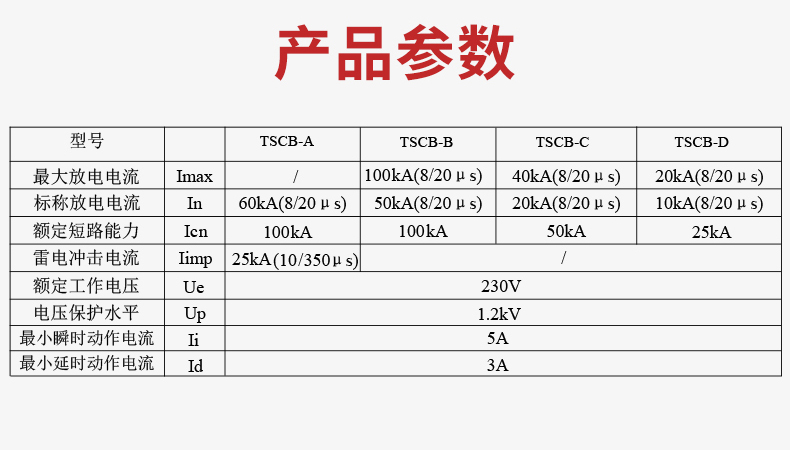 产品参数

| 型号 | | TSCB-A | TSCB-B | TSCB-C | TSCB-D |
|---|---|---|---|---|---|
| 最大放电电流 | Imax | / | 100kA(8/20μs) | 40kA(8/20μs) | 20kA(8/20μs) |
| 标称放电电流 | In | 60kA(8/20μs) | 50kA(8/20μs) | 20kA(8/20μs) | 10kA(8/20μs) |
| 额定短路能力 | Icn | 100kA | 100kA | 50kA | 25kA |
| 雷电冲击电流 | Iimp | 25kA(10/350μs) | / | | |
| 额定工作电压 | Ue | 230V | | | |
| 电压保护水平 | Up | 1.2kV | | | |
| 最小瞬时动作电流 | Ii | 5A | | | |
| 最小延时动作电流 | Id | 3A | | | |